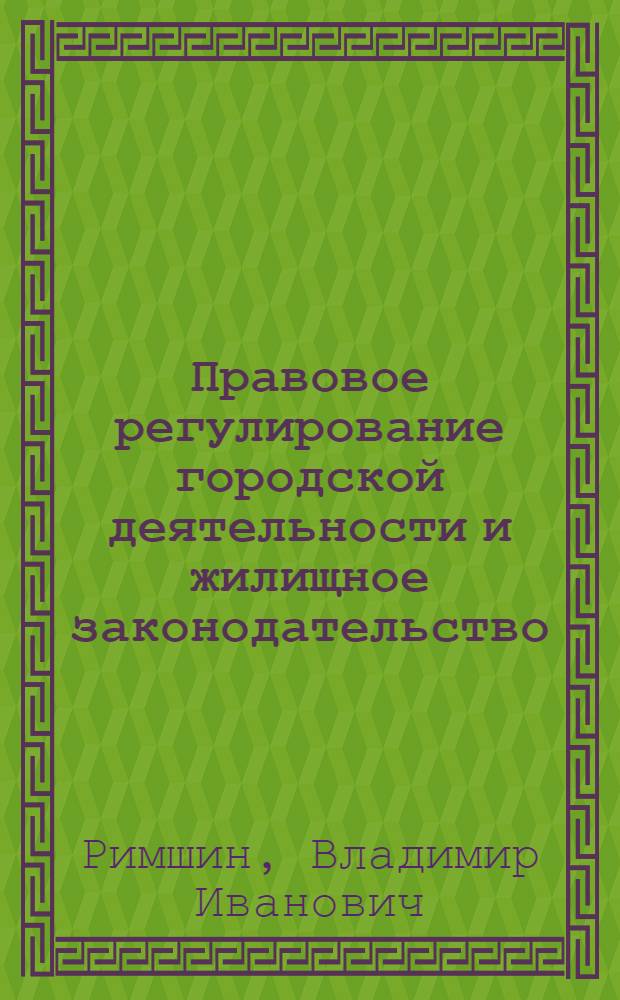 Правовое регулирование городской деятельности и жилищное законодательство

Римшин, Владимир Иванович